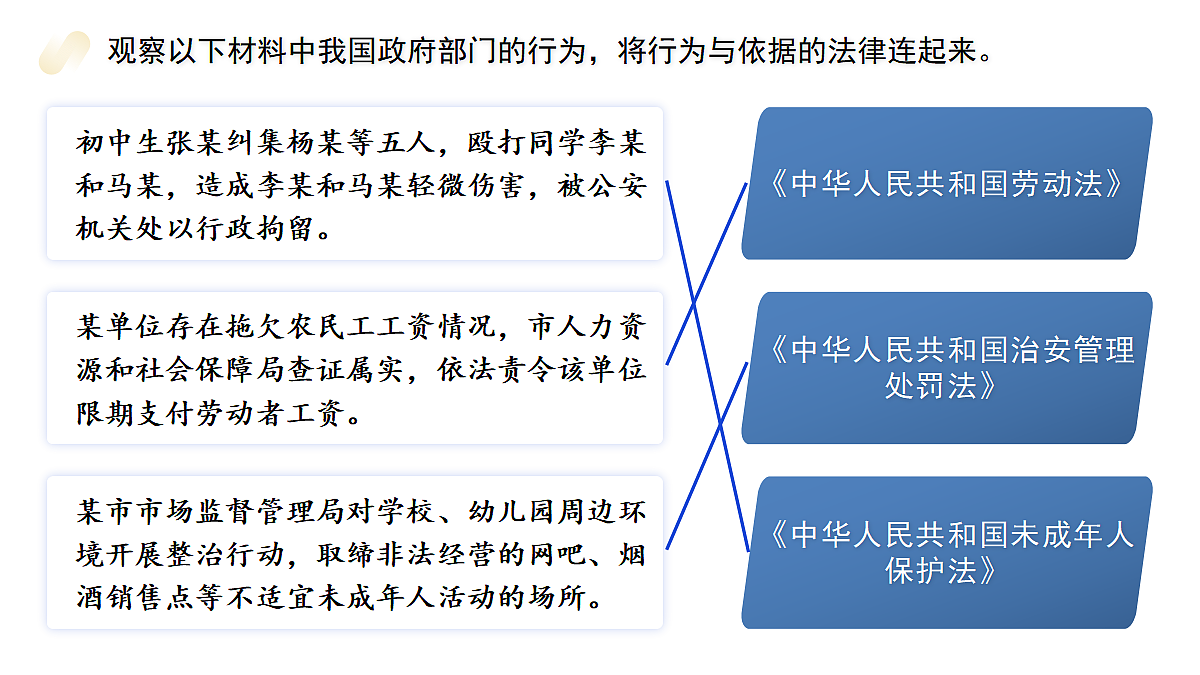 观察以下材料中我国政府部门的行为，将行为与依据的法律连起来。

初中生张某纠集杨某等五人，殴打同学李某和马某，造成李某和马某轻微伤害，被公安机关处以行政拘留。

某单位存在拖欠农民工工资情况，市人力资源和社会保障局查证属实，依法责令该单位限期支付劳动者工资。

某市市场监督管理局对学校、幼儿园周边环境开展整治行动，取缔非法经营的网吧、烟酒销售点等不适宜未成年人活动的场所。

《中华人民共和国劳动法》

《中华人民共和国治安管理处罚法》

《中华人民共和国未成年人保护法》